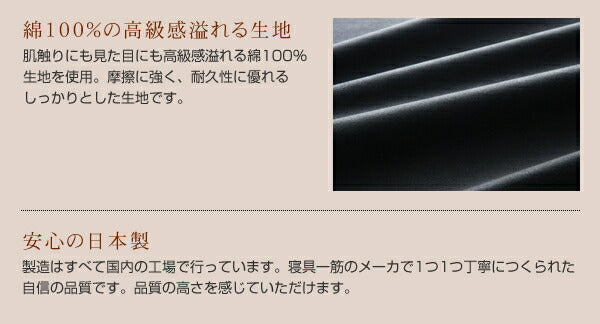 綿100%の高級感溢れる生地

肌触りにも見た目にも高級感溢れる綿100%生地を使用。摩擦に強く、耐久性に優れるしっかりとした生地です。

安心の日本製

製造はすべて国内の工場で行っています。寝具一筋のメーカで1つ1つ丁寧につくられた自信の品質です。品質の高さを感じていただけます。